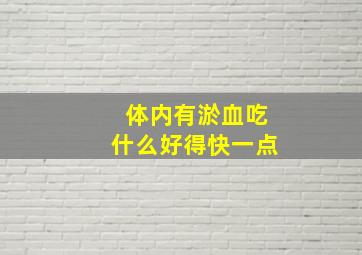 体内有淤血吃
什么好得快一点